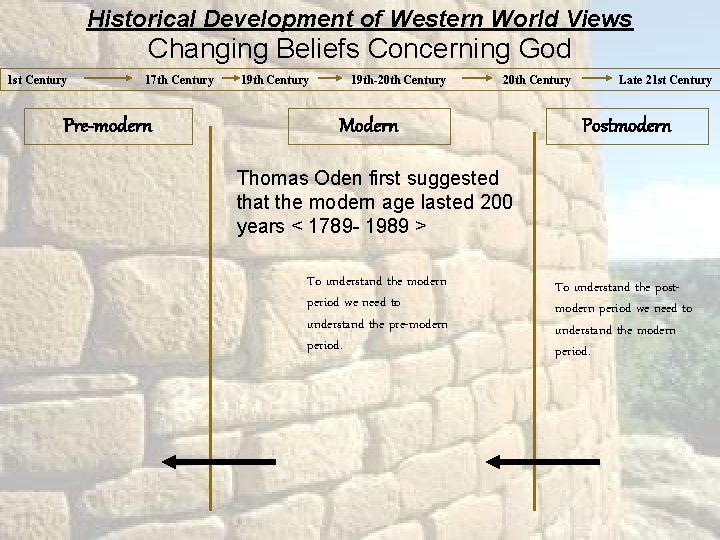 Historical Development of Western World Views
Changing Beliefs Concerning God

1st Century → 17th Century → 19th Century → 19th-20th Century → 20th Century → Late 21st Century

Pre-modern

Modern

Postmodern

Thomas Oden first suggested that the modern age lasted 200 years < 1789- 1989 >

To understand the modern period we need to understand the pre-modern period.

To understand the post-modern period we need to understand the modern period.